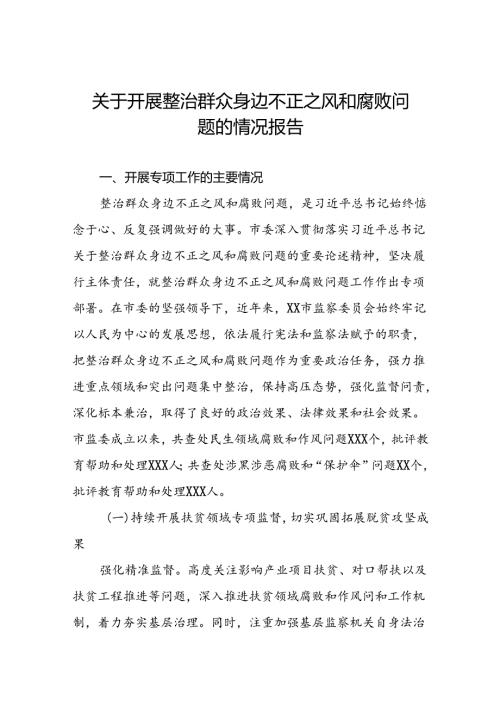 关于开展整治群众身边不正之风和腐败问题的情况报告

一、开展专项工作的主要情况

整治群众身边不正之风和腐败问题，是习近平总书记始终惦念于心、反复强调做好的大事。市委深入贯彻落实习近平总书记关于整治群众身边不正之风和腐败问题的重要论述精神，坚决履行主体责任，就整治群众身边不正之风和腐败问题工作作出专项部署。在市委的坚强领导下，近年来，XX市监察委员会始终牢记以人民为中心的发展思想，依法履行宪法和监察法赋予的职责，把整治群众身边不正之风和腐败问题作为重要政治任务，强力推进重点领域和突出问题集中整治，保持高压态势，强化监督问责，深化标本兼治，取得了良好的政治效果、法律效果和社会效果。市监委成立以来，共查处民生领域腐败和作风问题XXX个，批评教育帮助和处理XXX人；共查处涉黑涉恶腐败和“保护伞”问题XX个，批评教育帮助和处理XXX人。

（一）持续开展扶贫领域专项监督，切实巩固拓展脱贫攻坚成果

强化精准监督。高度关注影响产业项目扶贫、对口帮扶以及扶贫工程推进等问题，深入推进扶贫领域腐败和作风问和工作机制，着力夯实基层治理。同时，注重加强基层监察机关自身法治